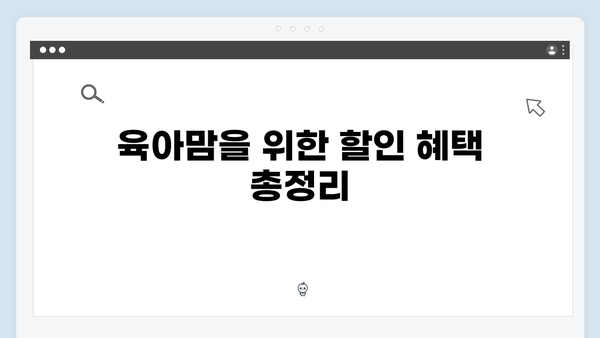 육아맘을 위한 할인 혜택 총정리